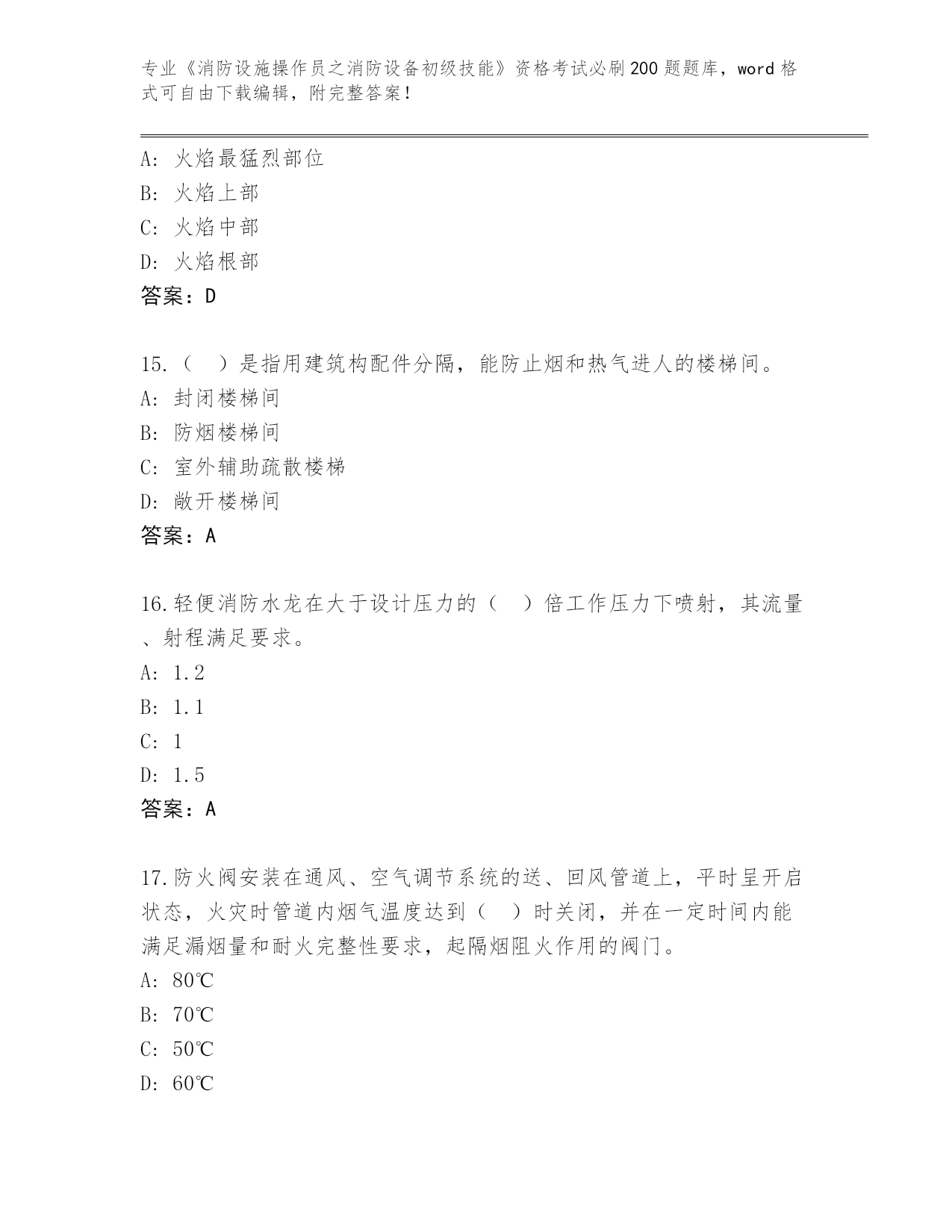 专业《消防设施操作员之消防设备初级技能》资格考试必刷200题题库，word格式可自由下载编辑，附完整答案！

A：火焰最猛烈部位
B：火焰上部
C：火焰中部
D：火焰根部
答案：D

15.（ ）是指用建筑构配件分隔，能防止烟和热气进人的楼梯间。
A：封闭楼梯间
B：防烟楼梯间
C：室外辅助疏散楼梯
D：敞开楼梯间
答案：A

16.轻便消防水龙在大于设计压力的（ ）倍工作压力下喷射，其流量、射程满足要求。
A：1.2
B：1.1
C：1
D：1.5
答案：A

17.防火阀安装在通风、空气调节系统的送、回风管道上，平时呈开启状态，火灾时管道内烟气温度达到（ ）时关闭，并在一定时间内能满足漏烟量和耐火完整性要求，起隔烟阻火作用的阀门。
A：80℃
B：70℃
C：50℃
D：60℃